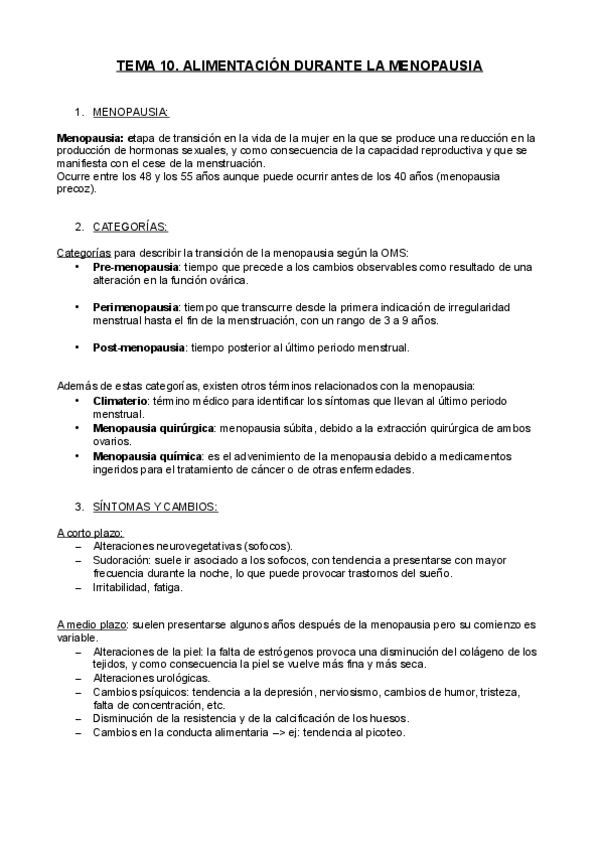 TEMA 10. ALIMENTACIÓN DURANTE LA MENOPAUSIA

1. MENOPAUSIA:

Menopausia: etapa de transición en la vida de la mujer en la que se produce una reducción en la producción de hormonas sexuales, y como consecuencia de la capacidad reproductiva y que se manifiesta con el cese de la menstruación.
Ocurre entre los 48 y los 55 años aunque puede ocurrir antes de los 40 años (menopausia precoz).

2. CATEGORÍAS:

Categorías para describir la transición de la menopausia según la OMS:
• Pre-menopausia: tiempo que precede a los cambios observables como resultado de una alteración en la función ovárica.

• Perimenopausia: tiempo que transcurre desde la primera indicación de irregularidad menstrual hasta el fin de la menstruación, con un rango de 3 a 9 años.

• Post-menopausia: tiempo posterior al último periodo menstrual.

Además de estas categorías, existen otros términos relacionados con la menopausia:
• Climaterio: término médico para identificar los síntomas que llevan al último periodo menstrual.
• Menopausia quirúrgica: menopausia súbita, debido a la extracción quirúrgica de ambos ovarios.
• Menopausia química: es el advenimiento de la menopausia debido a medicamentos ingeridos para el tratamiento de cáncer o de otras enfermedades.

3. SÍNTOMAS Y CAMBIOS:

A corto plazo:
– Alteraciones neurovegetativas (sofocos).
– Sudoración: suele ir asociado a los sofocos, con tendencia a presentarse con mayor frecuencia durante la noche, lo que puede provocar trastornos del sueño.
– Irritabilidad, fatiga.

A medio plazo: suelen presentarse algunos años después de la menopausia pero su comienzo es variable.
– Alteraciones de la piel: la falta de estrógenos provoca una disminución del colágeno de los tejidos, y como consecuencia la piel se vuelve más fina y más seca.
– Alteraciones urológicas.
– Cambios psíquicos: tendencia a la depresión, nerviosismo, cambios de humor, tristeza, falta de concentración, etc.
– Disminución de la resistencia y de la calcificación de los huesos.
– Cambios en la conducta alimentaria –> ej: tendencia al picoteo.